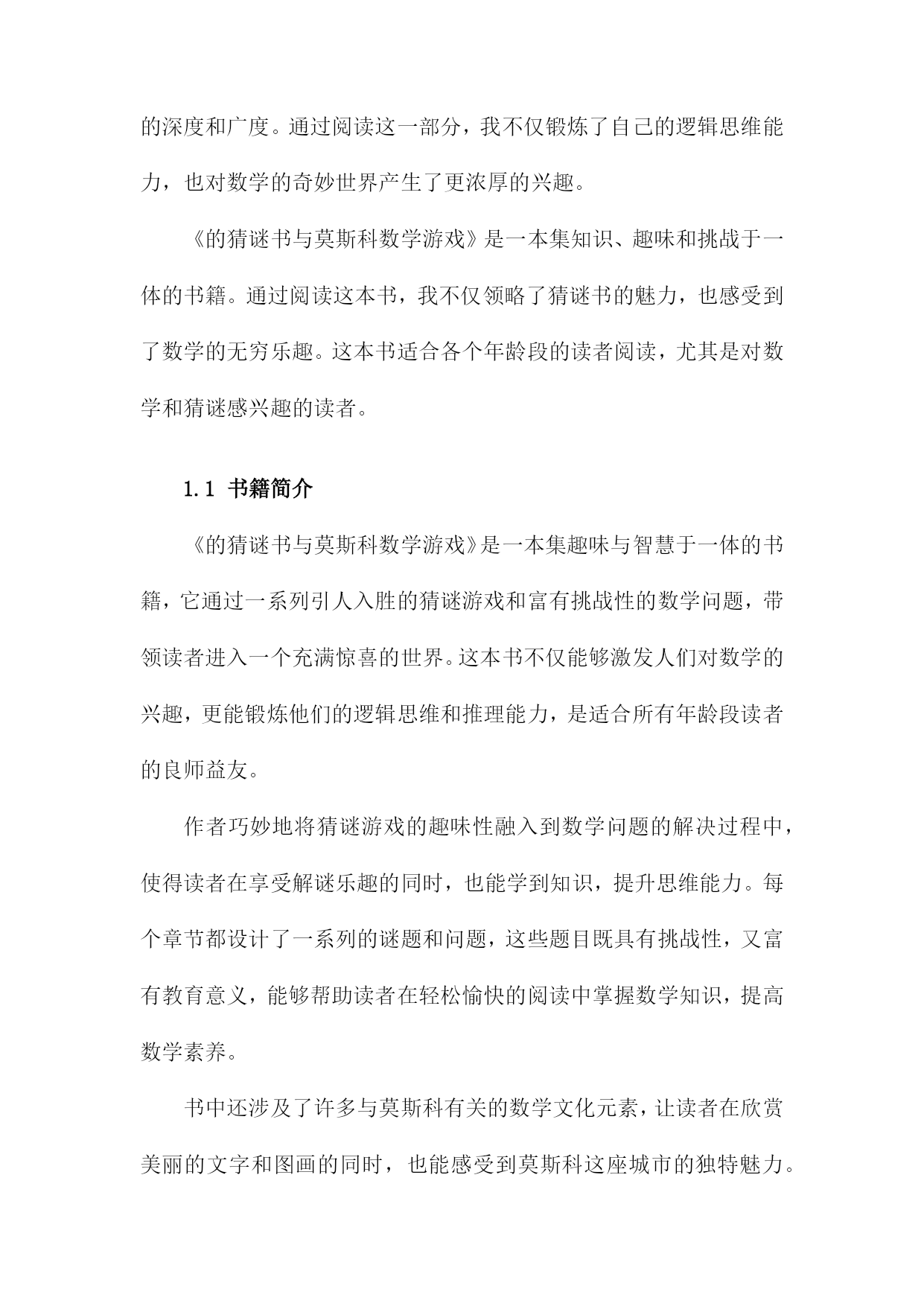 的深度和广度。通过阅读这一部分，我不仅锻炼了自己的逻辑思维能力，也对数学的奇妙世界产生了更浓厚的兴趣。

《的猜谜书与莫斯科数学游戏》是一本集知识、趣味和挑战于一体的书籍。通过阅读这本书，我不仅领略了猜谜书的魅力，也感受到了数学的无穷乐趣。这本书适合各个年龄段的读者阅读，尤其是对数学和猜谜感兴趣的读者。

1.1 书籍简介

《的猜谜书与莫斯科数学游戏》是一本集趣味与智慧于一体的书籍，它通过一系列引人入胜的猜谜游戏和富有挑战性的数学问题，带领读者进入一个充满惊喜的世界。这本书不仅能够激发人们对数学的兴趣，更能锻炼他们的逻辑思维和推理能力，是适合所有年龄段读者的良师益友。

作者巧妙地将猜谜游戏的趣味性融入到数学问题的解决过程中，使得读者在享受解谜乐趣的同时，也能学到知识，提升思维能力。每个章节都设计了一系列的谜题和问题，这些题目既具有挑战性，又富有教育意义，能够帮助读者在轻松愉快的阅读中掌握数学知识，提高数学素养。

书中还涉及了许多与莫斯科有关的数学文化元素，让读者在欣赏美丽的文字和图画的同时，也能感受到莫斯科这座城市的独特魅力。